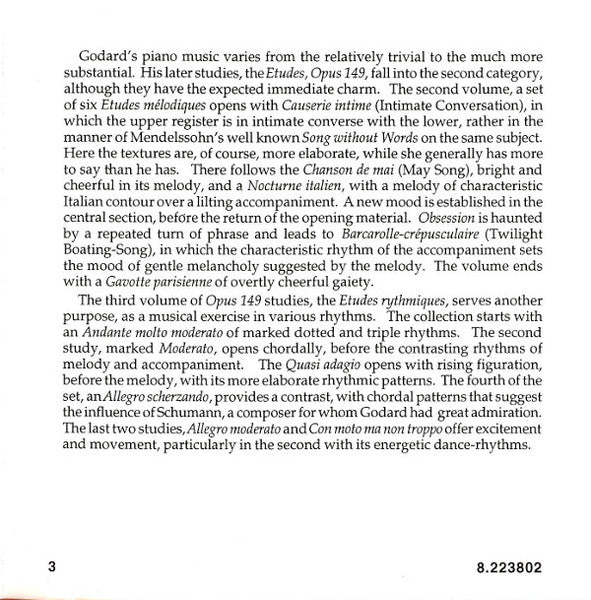 Godard's piano music varies from the relatively trivial to the much more substantial. His later studies, the Etudes, Opus 149, fall into the second category, although they have the expected immediate charm. The second volume, a set of six Etudes mélodiques opens with Causerie intime (Intimate Conversation), in which the upper register is in intimate converse with the lower, rather in the manner of Mendelssohn's well known Song without Words on the same subject. Here the textures are, of course, more elaborate, while she generally has more to say than he has. There follows the Chanson de mai (May Song), bright and cheerful in its melody, and a Nocturne italien, with a melody of characteristic Italian contour over a lilting accompaniment. A new mood is established in the central section, before the return of the opening material. Obsession is haunted by a repeated turn of phrase and leads to Barcarolle-crépusculaire (Twilight Boating-Song), in which the characteristic rhythm of the accompaniment sets the mood of gentle melancholy suggested by the melody. The volume ends with a Gavotte parisienne of overtly cheerful gaiety.

The third volume of Opus 149 studies, the Etudes rythmiques, serves another purpose, as a musical exercise in various rhythms. The collection starts with an Andante molto moderato of marked dotted and triple rhythms. The second study, marked Moderato, opens chordally, before the contrasting rhythms of melody and accompaniment. The Quasi adagio opens with rising figuration, before the melody, with its more elaborate rhythmic patterns. The fourth of the set, an Allegro scherzando, provides a contrast, with chordal patterns that suggest the influence of Schumann, a composer for whom Godard had great admiration. The last two studies, Allegro moderato and Con moto ma non troppo offer excitement and movement, particularly in the second with its energetic dance-rhythms.

3

8.223802